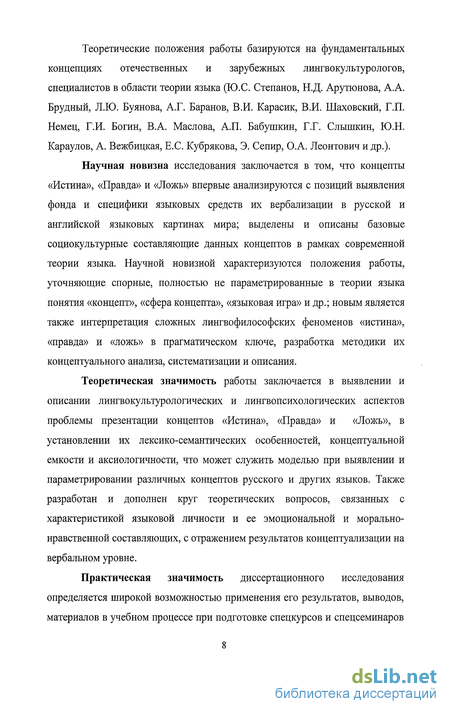 Теоретические положения работы базируются на фундаментальных концепциях отечественных и зарубежных лингвокультурологов, специалистов в области теории языка (Ю.С. Степанов, Н.Д. Арутюнова, А.А. Брудный, Л.Ю. Буянова, А.Г. Баранов, В.И. Карасик, В.И. Шаховский, Г.П. Немец, Г.И. Богин, В.А. Маслова, А.П. Бабушкин, Г.Г. Слышкин, Ю.Н. Караулов, А. Вежбицкая, Е.С. Кубрякова, Э. Сепир, О.А. Леонтович и др.).

Научная новизна исследования заключается в том, что концепты «Истина», «Правда» и «Ложь» впервые анализируются с позиций выявления фонда и специфики языковых средств их вербализации в русской и английской языковых картинах мира; выделены и описаны базовые социокультурные составляющие данных концептов в рамках современной теории языка. Научной новизной характеризуются положения работы, уточняющие спорные, полностью не параметрированные в теории языка понятия «концепт», «сфера концепта», «языковая игра» и др.; новым является также интерпретация сложных лингвофилософских феноменов «истина», «правда» и «ложь» в прагматическом ключе, разработка методики их концептуального анализа, систематизации и описания.

Теоретическая значимость работы заключается в выявлении и описании лингвокультурологических и лингвопсихологических аспектов проблемы презентации концептов «Истина», «Правда» и «Ложь», в установлении их лексико-семантических особенностей, концептуальной емкости и аксиологичности, что может служить моделью при выявлении и параметрировании различных концептов русского и других языков. Также разработан и дополнен круг теоретических вопросов, связанных с характеристикой языковой личности и ее эмоциональной и морально-нравственной составляющих, с отражением результатов концептуализации на вербальном уровне.

Практическая значимость диссертационного исследования определяется широкой возможностью применения его результатов, выводов, материалов в учебном процессе при подготовке спецкурсов и спецсеминаров

8

dsLib.net
библиотека диссертаций